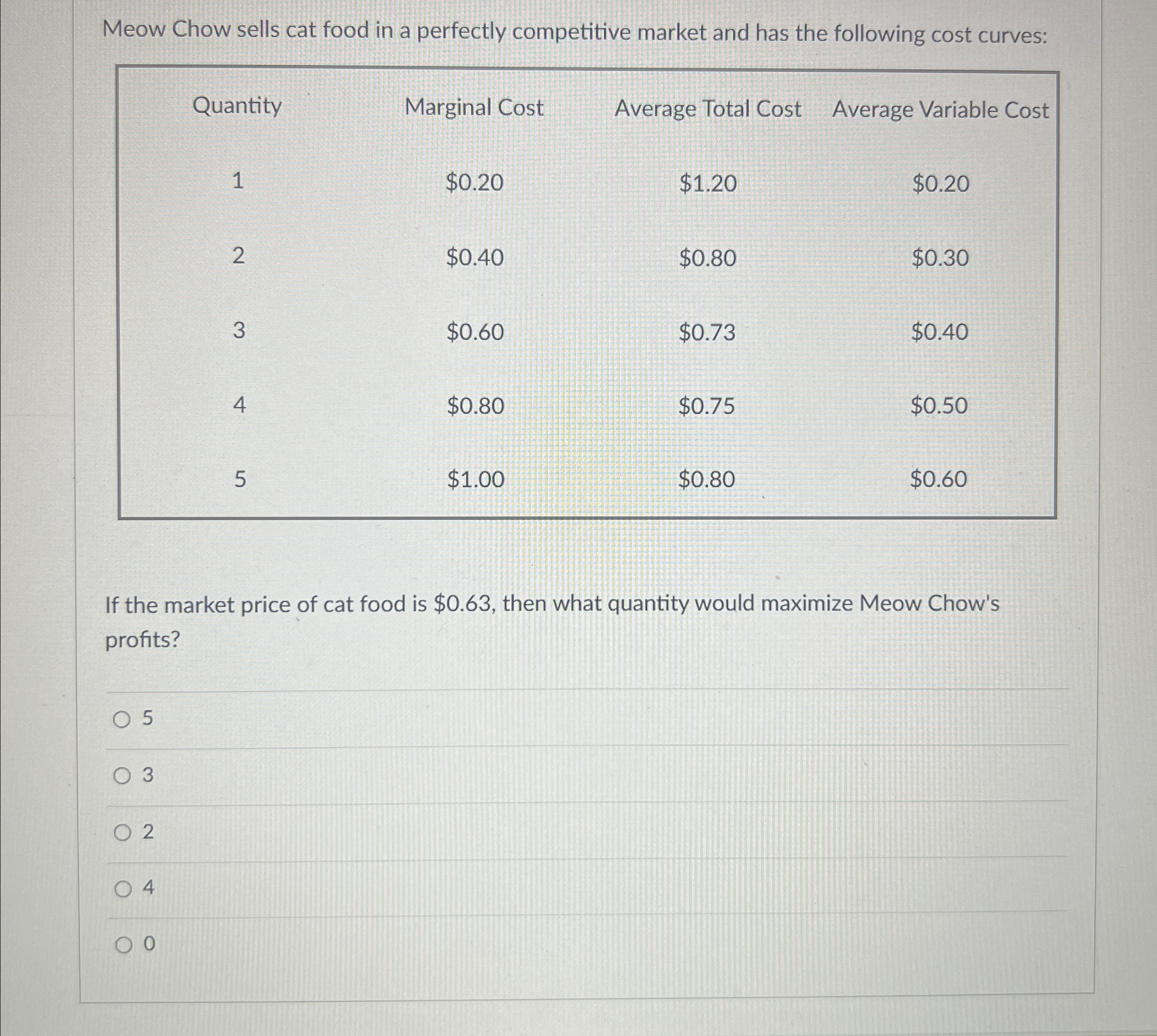 Meow Chow sells cat food in a perfectly competitive market and has the following cost curves:

| Quantity | Marginal Cost | Average Total Cost | Average Variable Cost |
|---|---|---|---|
| 1 | \$0.20 | \$1.20 | \$0.20 |
| 2 | \$0.40 | \$0.80 | \$0.30 |
| 3 | \$0.60 | \$0.73 | \$0.40 |
| 4 | \$0.80 | \$0.75 | \$0.50 |
| 5 | \$1.00 | \$0.80 | \$0.60 |

If the market price of cat food is \$0.63, then what quantity would maximize Meow Chow's profits?

5

3

2

4

0